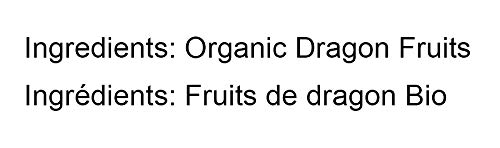 Ingredients: Organic Dragon Fruits
Ingrédients: Fruits de dragon Bio